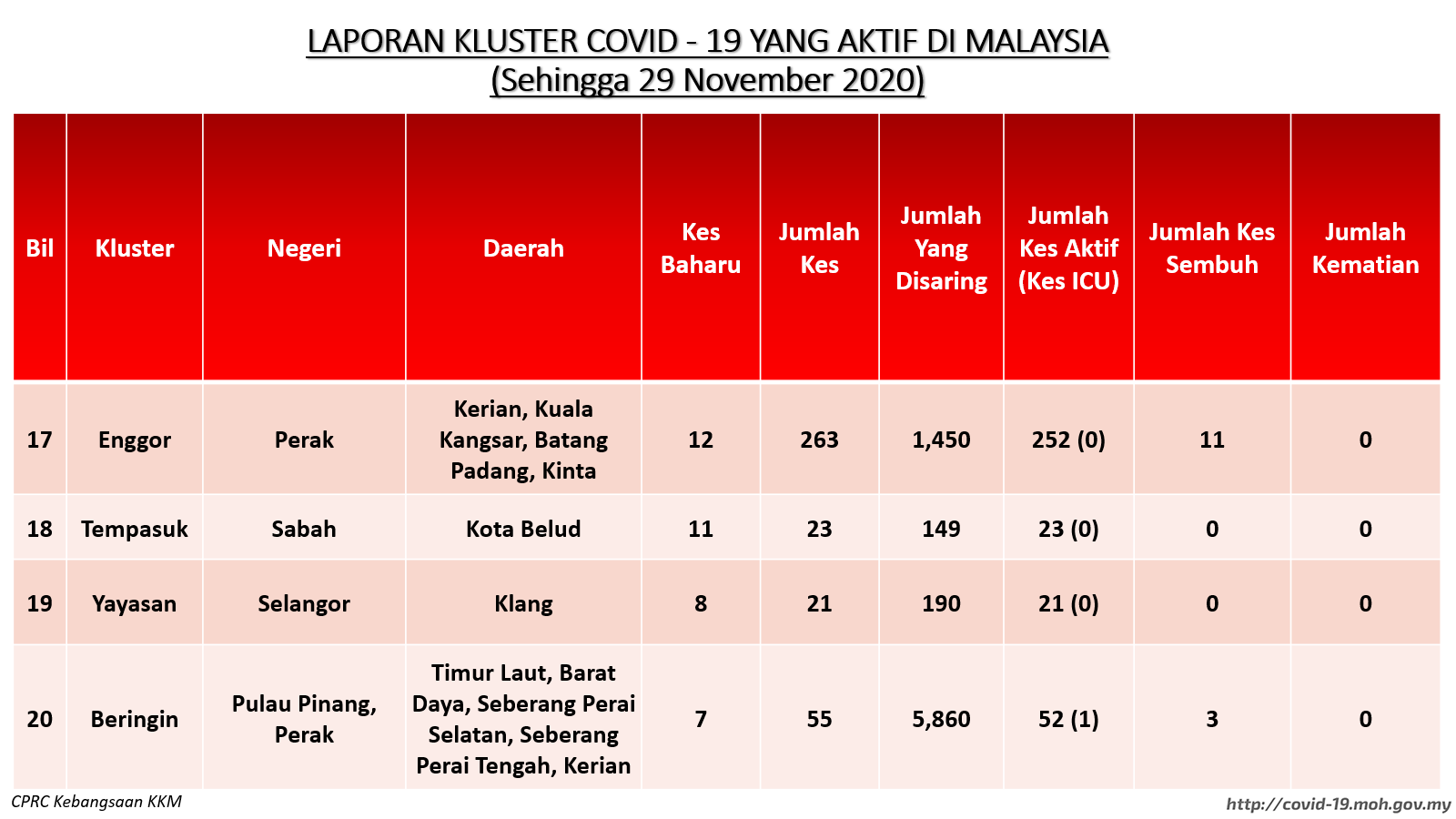 LAPORAN KLUSTER COVID - 19 YANG AKTIF DI MALAYSIA
(Sehingga 29 November 2020)

| Bil | Kluster | Negeri | Daerah | Kes Baharu | Jumlah Kes | Jumlah Yang Disaring | Jumlah Kes Aktif (Kes ICU) | Jumlah Kes Sembuh | Jumlah Kematian |
|---|---|---|---|---|---|---|---|---|---|
| 17 | Enggor | Perak | Kerian, Kuala Kangsar, Batang Padang, Kinta | 12 | 263 | 1,450 | 252 (0) | 11 | 0 |
| 18 | Tempasuk | Sabah | Kota Belud | 11 | 23 | 149 | 23 (0) | 0 | 0 |
| 19 | Yayasan | Selangor | Klang | 8 | 21 | 190 | 21 (0) | 0 | 0 |
| 20 | Beringin | Pulau Pinang, Perak | Timur Laut, Barat Daya, Seberang Perai Selatan, Seberang Perai Tengah, Kerian | 7 | 55 | 5,860 | 52 (1) | 3 | 0 |

CPRC Kebangsaan KKM
http://covid-19.moh.gov.my